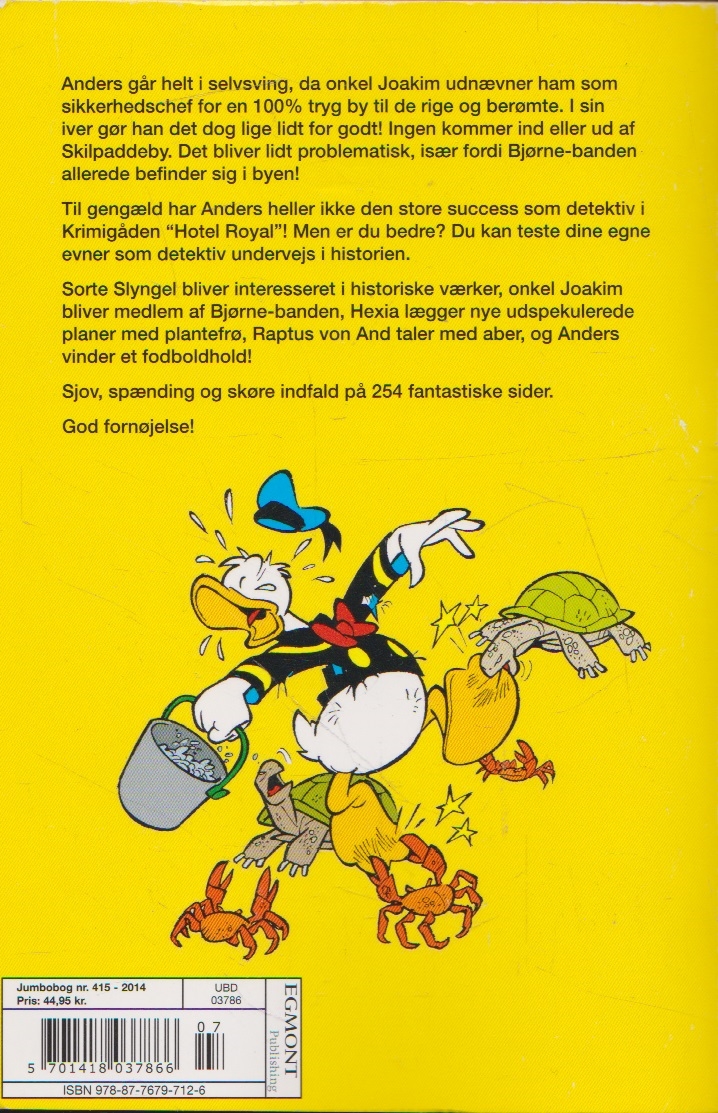 Anders går helt i selvsving, da onkel Joakim udnævner ham som sikkerhedschef for en 100% tryg by til de rige og berømte. I sin iver gør han det dog lige lidt for godt! Ingen kommer ind eller ud af Skilpaddeby. Det bliver lidt problematisk, især fordi Bjørne-banden allerede befinder sig i byen!

Til gengæld har Anders heller ikke den store success som detektiv i Krimigåden "Hotel Royal"! Men er du bedre? Du kan teste dine egne evner som detektiv undervejs i historien.

Sorte Slyngel bliver interesseret i historiske værker, onkel Joakim bliver medlem af Bjørne-banden, Hexia lægger nye udspekulerede planer med plantefrø, Raptus von And taler med aber, og Anders vinder et fodboldhold!

Sjov, spænding og skøre indfald på 254 fantastiske sider.

God fornøjelse!

Jumbobog nr. 415 - 2014
Pris: 44,95 kr.

UBD
03786

07

5 701418 037866

ISBN 978-87-7679-712-6

EGMONT
Publishing